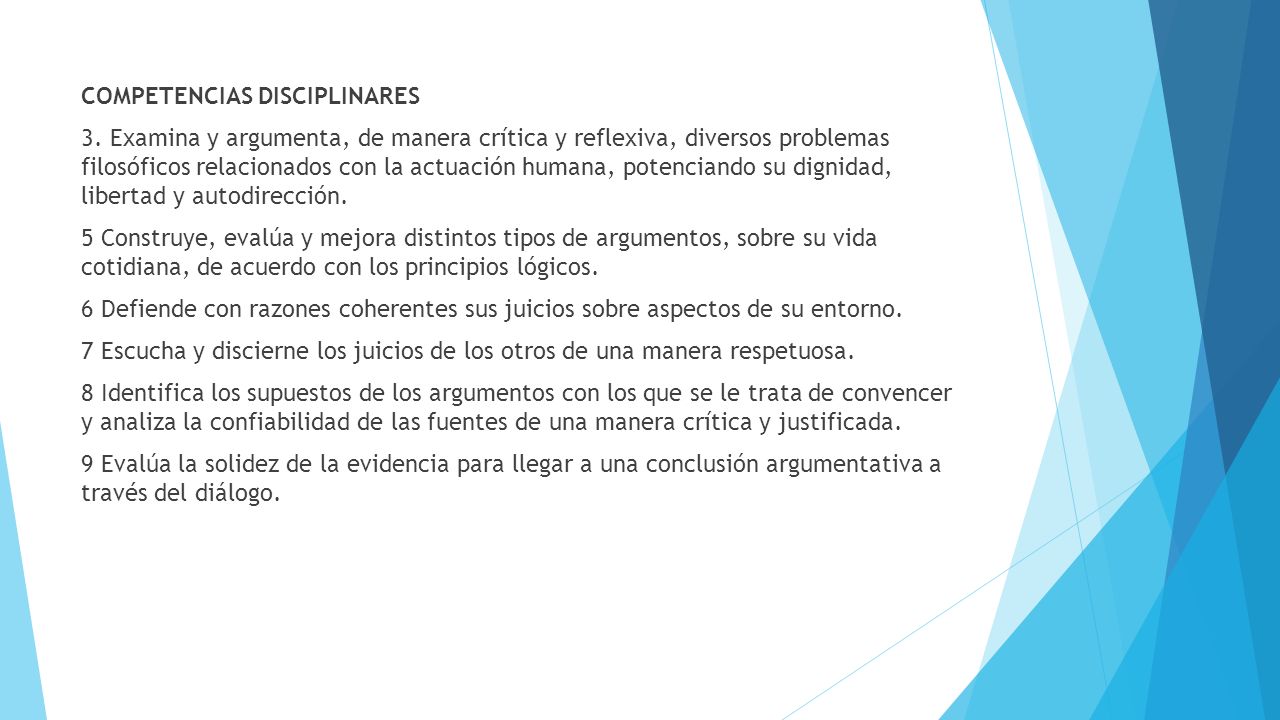 COMPETENCIAS DISCIPLINARES

3. Examina y argumenta, de manera crítica y reflexiva, diversos problemas filosóficos relacionados con la actuación humana, potenciando su dignidad, libertad y autodirección.

5 Construye, evalúa y mejora distintos tipos de argumentos, sobre su vida cotidiana, de acuerdo con los principios lógicos.

6 Defiende con razones coherentes sus juicios sobre aspectos de su entorno.

7 Escucha y discierne los juicios de los otros de una manera respetuosa.

8 Identifica los supuestos de los argumentos con los que se le trata de convencer y analiza la confiabilidad de las fuentes de una manera crítica y justificada.

9 Evalúa la solidez de la evidencia para llegar a una conclusión argumentativa a través del diálogo.